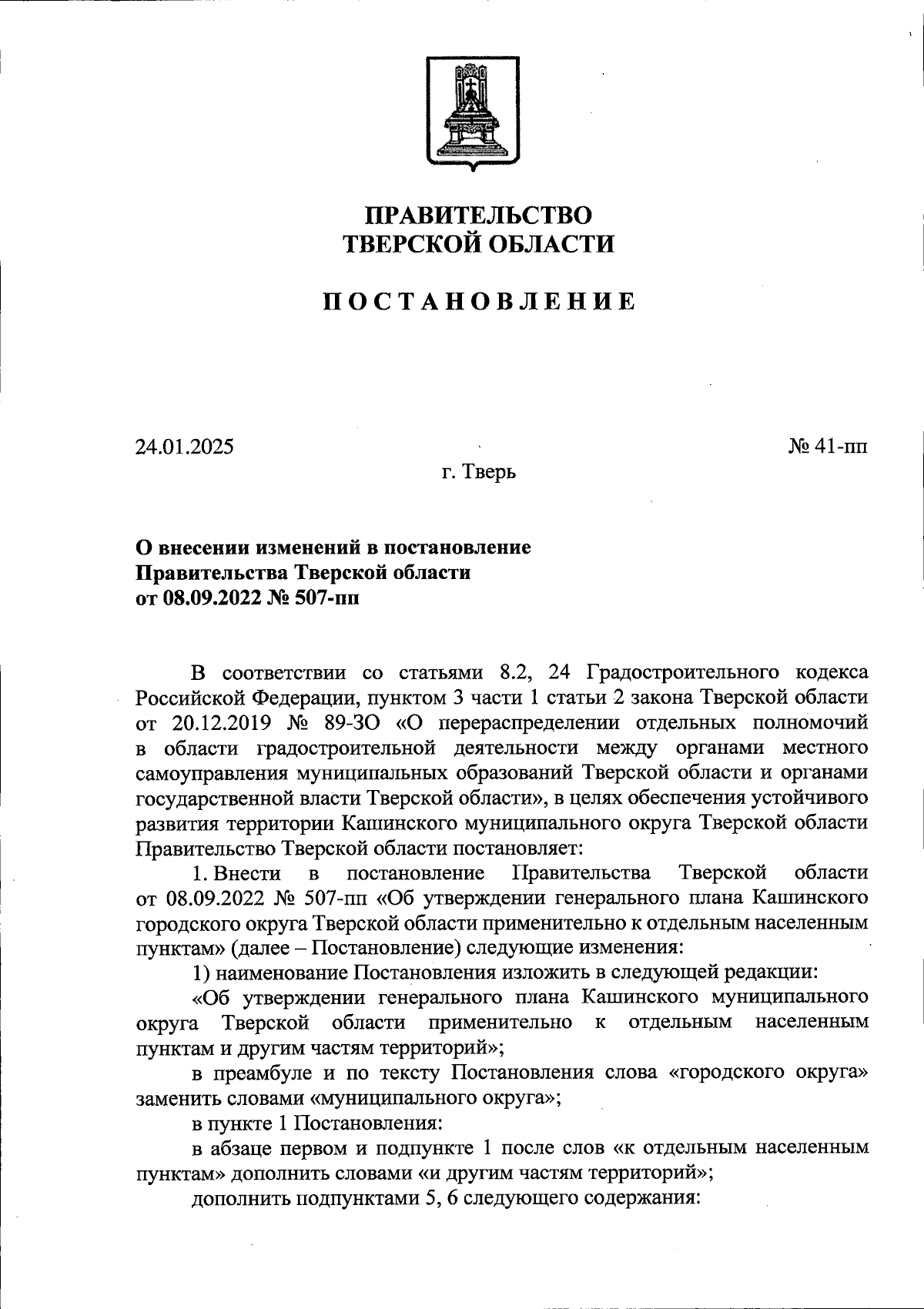 ПРАВИТЕЛЬСТВО
ТВЕРСКОЙ ОБЛАСТИ

ПОСТАНОВЛЕНИЕ

24.01.2025

№ 41-пп

г. Тверь

О внесении изменений в постановление Правительства Тверской области от 08.09.2022 № 507-пп

В соответствии со статьями 8.2, 24 Градостроительного кодекса Российской Федерации, пунктом 3 части 1 статьи 2 закона Тверской области от 20.12.2019 № 89-ЗО «О перераспределении отдельных полномочий в области градостроительной деятельности между органами местного самоуправления муниципальных образований Тверской области и органами государственной власти Тверской области», в целях обеспечения устойчивого развития территории Кашинского муниципального округа Тверской области Правительство Тверской области постановляет:

1. Внести в постановление Правительства Тверской области от 08.09.2022 № 507-пп «Об утверждении генерального плана Кашинского городского округа Тверской области применительно к отдельным населенным пунктам» (далее – Постановление) следующие изменения:

1) наименование Постановления изложить в следующей редакции:

«Об утверждении генерального плана Кашинского муниципального округа Тверской области применительно к отдельным населенным пунктам и другим частям территорий»;

в преамбуле и по тексту Постановления слова «городского округа» заменить словами «муниципального округа»;

в пункте 1 Постановления:

в абзаце первом и подпункте 1 после слов «к отдельным населенным пунктам» дополнить словами «и другим частям территорий»;

дополнить подпунктами 5, 6 следующего содержания: